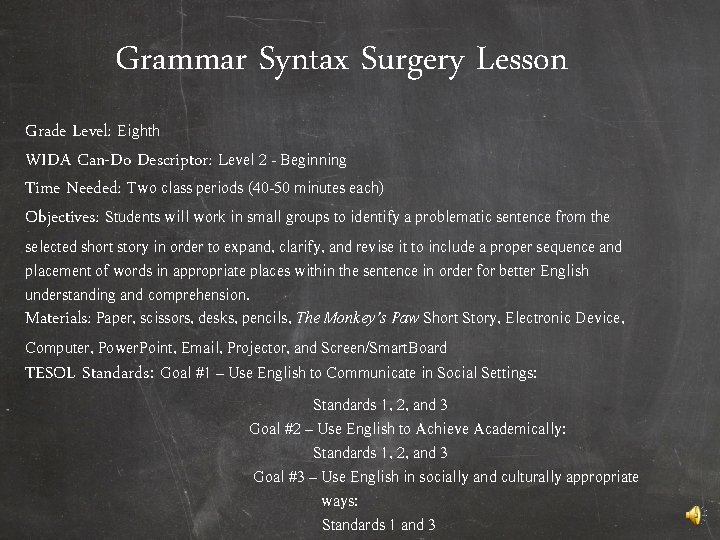 Grammar Syntax Surgery Lesson

Grade Level: Eighth

WIDA Can-Do Descriptor: Level 2 - Beginning

Time Needed: Two class periods (40-50 minutes each)

Objectives: Students will work in small groups to identify a problematic sentence from the selected short story in order to expand, clarify, and revise it to include a proper sequence and placement of words in appropriate places within the sentence in order for better English understanding and comprehension.

Materials: Paper, scissors, desks, pencils, The Monkey's Paw Short Story, Electronic Device, Computer, PowerPoint, Email, Projector, and Screen/SmartBoard

TESOL Standards: Goal #1 – Use English to Communicate in Social Settings:
Standards 1, 2, and 3
Goal #2 – Use English to Achieve Academically:
Standards 1, 2, and 3
Goal #3 – Use English in socially and culturally appropriate ways:
Standards 1 and 3